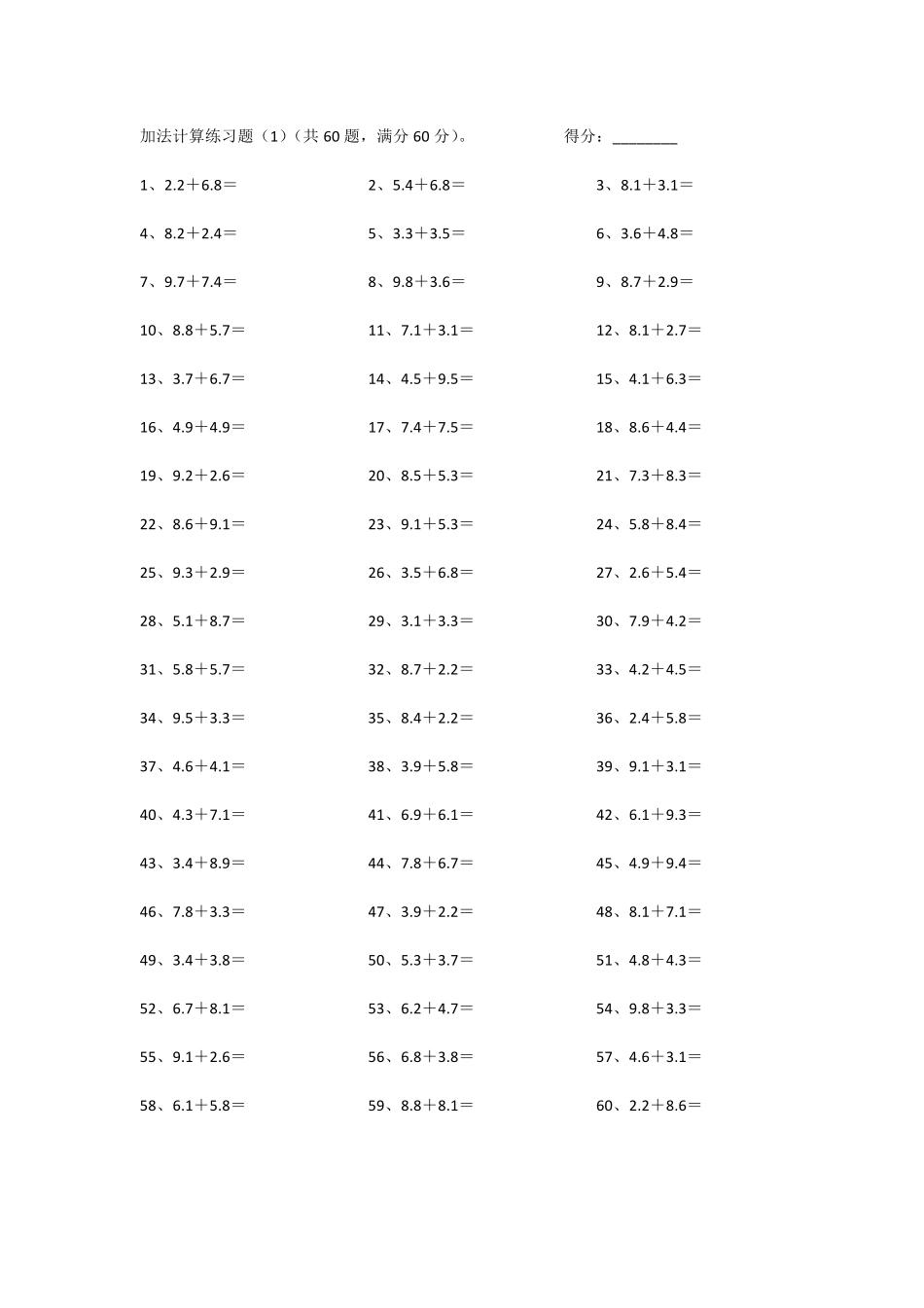 加法计算练习题（1）（共60题，满分60分）。　　　　得分：________

1、2.2＋6.8＝　　2、5.4＋6.8＝　　3、8.1＋3.1＝

4、8.2＋2.4＝　　5、3.3＋3.5＝　　6、3.6＋4.8＝

7、9.7＋7.4＝　　8、9.8＋3.6＝　　9、8.7＋2.9＝

10、8.8＋5.7＝　　11、7.1＋3.1＝　　12、8.1＋2.7＝

13、3.7＋6.7＝　　14、4.5＋9.5＝　　15、4.1＋6.3＝

16、4.9＋4.9＝　　17、7.4＋7.5＝　　18、8.6＋4.4＝

19、9.2＋2.6＝　　20、8.5＋5.3＝　　21、7.3＋8.3＝

22、8.6＋9.1＝　　23、9.1＋5.3＝　　24、5.8＋8.4＝

25、9.3＋2.9＝　　26、3.5＋6.8＝　　27、2.6＋5.4＝

28、5.1＋8.7＝　　29、3.1＋3.3＝　　30、7.9＋4.2＝

31、5.8＋5.7＝　　32、8.7＋2.2＝　　33、4.2＋4.5＝

34、9.5＋3.3＝　　35、8.4＋2.2＝　　36、2.4＋5.8＝

37、4.6＋4.1＝　　38、3.9＋5.8＝　　39、9.1＋3.1＝

40、4.3＋7.1＝　　41、6.9＋6.1＝　　42、6.1＋9.3＝

43、3.4＋8.9＝　　44、7.8＋6.7＝　　45、4.9＋9.4＝

46、7.8＋3.3＝　　47、3.9＋2.2＝　　48、8.1＋7.1＝

49、3.4＋3.8＝　　50、5.3＋3.7＝　　51、4.8＋4.3＝

52、6.7＋8.1＝　　53、6.2＋4.7＝　　54、9.8＋3.3＝

55、9.1＋2.6＝　　56、6.8＋3.8＝　　57、4.6＋3.1＝

58、6.1＋5.8＝　　59、8.8＋8.1＝　　60、2.2＋8.6＝